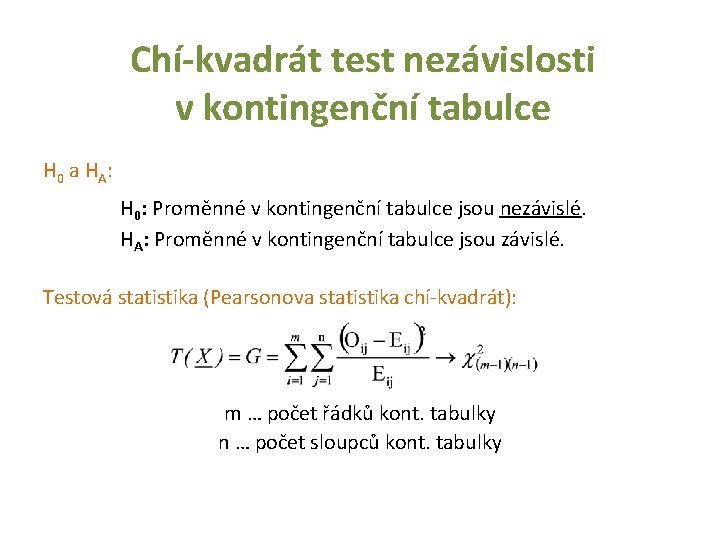 Chí-kvadrát test nezávislosti v kontingenční tabulce

$H_0$ a $H_A$:

$H_0$: Proměnné v kontingenční tabulce jsou nezávislé.

$H_A$: Proměnné v kontingenční tabulce jsou závislé.

Testová statistika (Pearsonova statistika chí-kvadrát):

$T(\underline{X}) = G = \sum_{i=1}^{m} \sum_{j=1}^{n} \frac{(O_{ij} - E_{ij})^2}{E_{ij}} \rightarrow \chi^2_{(m-1)(n-1)}$

m … počet řádků kont. tabulky
n … počet sloupců kont. tabulky